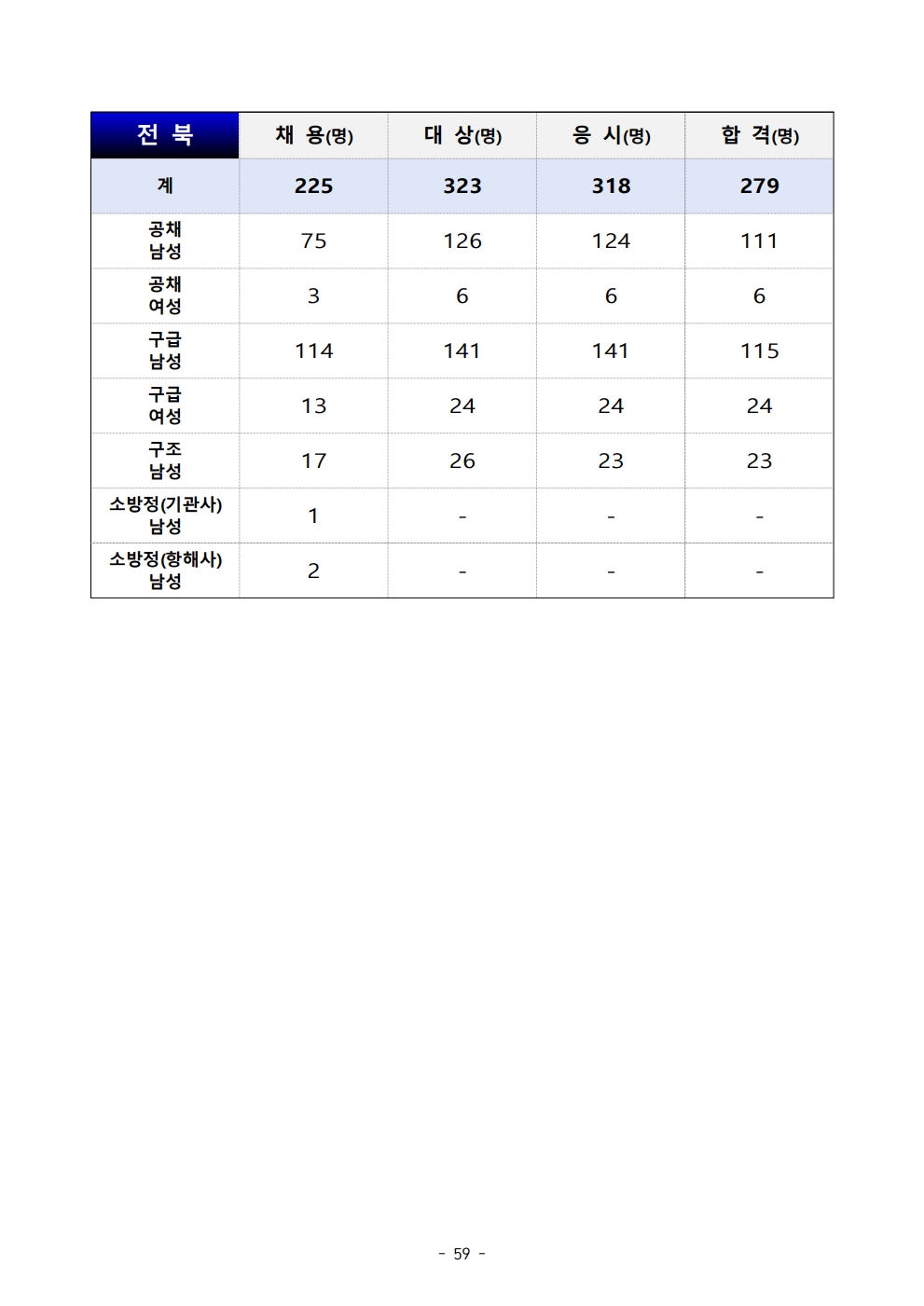 | 전 북 | 채 용(명) | 대 상(명) | 응 시(명) | 합 격(명) |
|---|---|---|---|---|
| 계 | 225 | 323 | 318 | 279 |
| 공채 남성 | 75 | 126 | 124 | 111 |
| 공채 여성 | 3 | 6 | 6 | 6 |
| 구급 남성 | 114 | 141 | 141 | 115 |
| 구급 여성 | 13 | 24 | 24 | 24 |
| 구조 남성 | 17 | 26 | 23 | 23 |
| 소방정(기관사) 남성 | 1 | - | - | - |
| 소방정(항해사) 남성 | 2 | - | - | - |

- 59 -